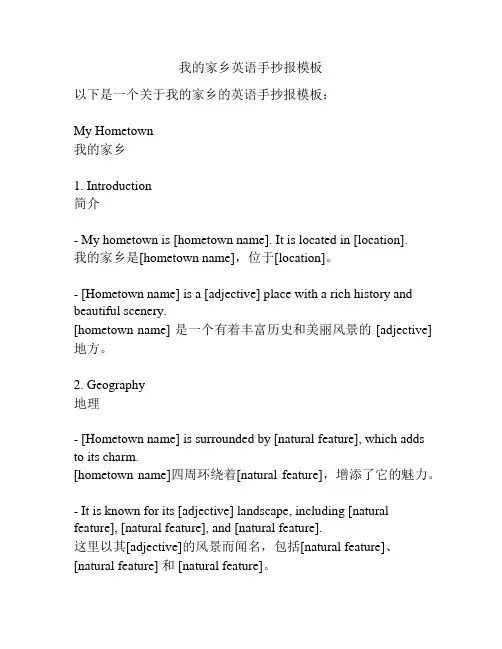 我的家乡英语手抄报模板

以下是一个关于我的家乡的英语手抄报模板：

My Hometown
我的家乡

1. Introduction
简介

- My hometown is [hometown name]. It is located in [location].
我的家乡是[hometown name]，位于[location]。

- [Hometown name] is a [adjective] place with a rich history and beautiful scenery.
[hometown name] 是一个有着丰富历史和美丽风景的 [adjective] 地方。

2. Geography
地理

- [Hometown name] is surrounded by [natural feature], which adds to its charm.
[hometown name]四周环绕着[natural feature]，增添了它的魅力。

- It is known for its [adjective] landscape, including [natural feature], [natural feature], and [natural feature].
这里以其[adjective]的风景而闻名，包括[natural feature]、[natural feature] 和 [natural feature]。